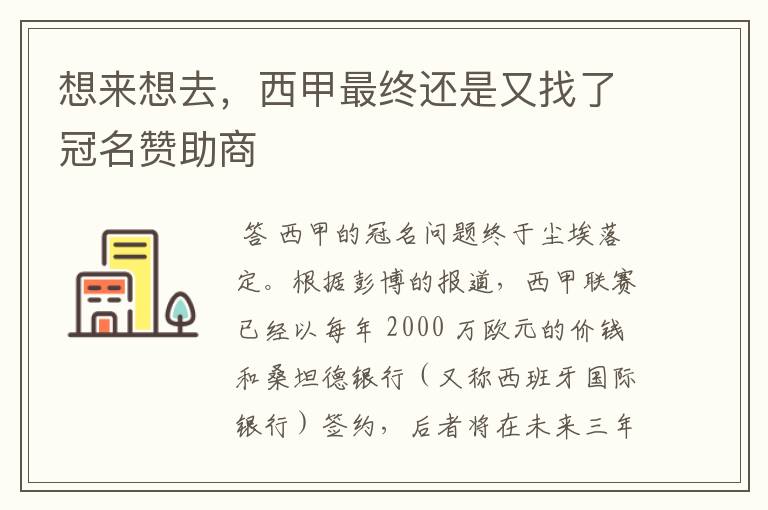 想来想去，西甲最终还是又找了冠名赞助商

答 西甲的冠名问题终于尘埃落定。根据彭博的报道，西甲联赛已经以每年 2000 万欧元的价钱和桑坦德银行（又称西班牙国际银行）签约，后者将在未来三年